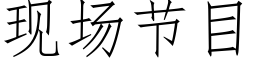 现场节目